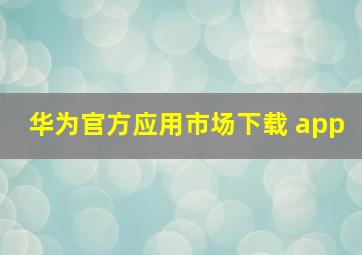 华为官方应用市场下载 app